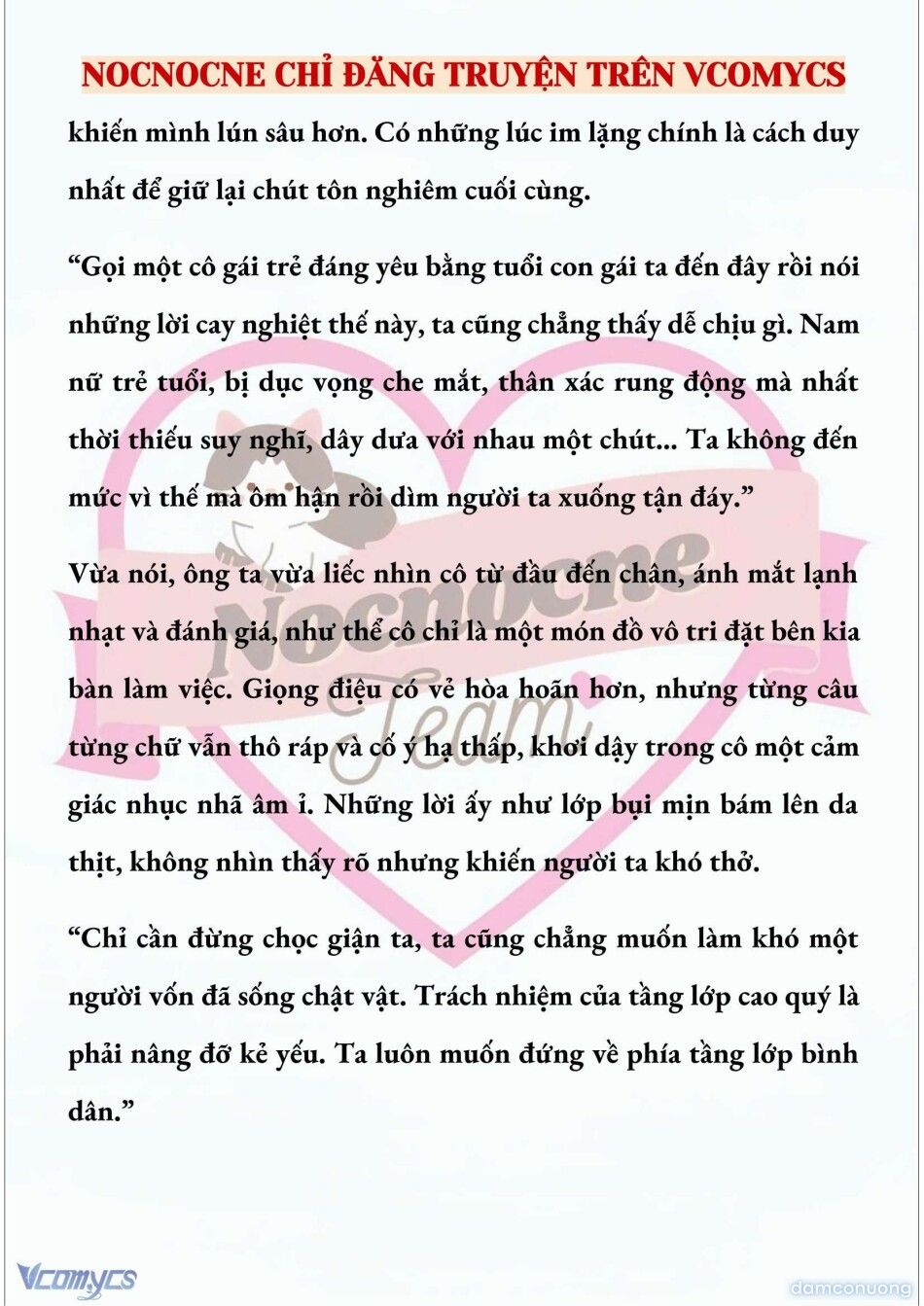 NOCNOCNE CHỈ ĐĂNG TRUYỆN TRÊN VCOMYCS

khiến mình lún sâu hơn. Có những lúc im lặng chính là cách duy nhất để giữ lại chút tôn nghiêm cuối cùng.

“Gọi một cô gái trẻ đáng yêu bằng tuổi con gái ta đến đây rồi nói những lời cay nghiệt thế này, ta cũng chẳng thấy dễ chịu gì. Nam nữ trẻ tuổi, bị dục vọng che mắt, thân xác rung động mà nhất thời thiếu suy nghĩ, dây dưa với nhau một chút... Ta không đến mức vì thế mà ôm hận rồi dìm người ta xuống tận đáy.”

Vừa nói, ông ta vừa liếc nhìn cô từ đầu đến chân, ánh mắt lạnh nhạt và đánh giá, như thể cô chỉ là một món đồ vô tri đặt bên kia bàn làm việc. Giọng điệu có vẻ hòa hoãn hơn, nhưng từng câu từng chữ vẫn thô ráp và cố ý hạ thấp, khơi dậy trong cô một cảm giác nhục nhã âm ỉ. Những lời ấy như lớp bụi mịn bám lên da thịt, không nhìn thấy rõ nhưng khiến người ta khó thở.

“Chỉ cần đừng chọc giận ta, ta cũng chẳng muốn làm khó một người vốn đã sống chật vật. Trách nhiệm của tầng lớp cao quý là phải nâng đỡ kẻ yếu. Ta luôn muốn đứng về phía tầng lớp bình dân.”

Nocnocne Team

Vcomycs

damconuong